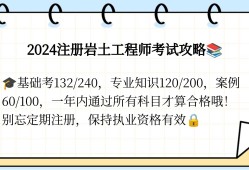 2024注册岩土工程师考试攻略📚

🎓基础考132/240，专业知识120/200，案例60/100，一年内通过所有科目才算合格哦！别忘定期注册，保持执业资格有效🔒